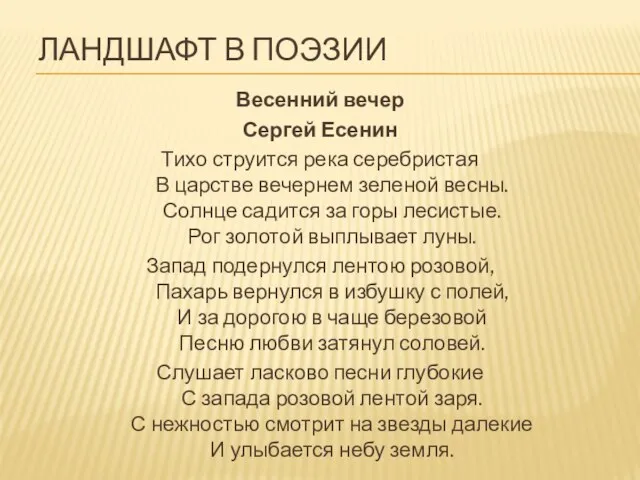 ЛАНДШАФТ В ПОЭЗИИ

Весенний вечер
Сергей Есенин

Тихо струится река серебристая
В царстве вечернем зеленой весны.
Солнце садится за горы лесистые.
Рог золотой выплывает луны.
Запад подернулся лентою розовой,
Пахарь вернулся в избушку с полей,
И за дорогою в чаще березовой
Песню любви затянул соловей.
Слушает ласково песни глубокие
С запада розовой лентой заря.
С нежностью смотрит на звезды далекие
И улыбается небу земля.